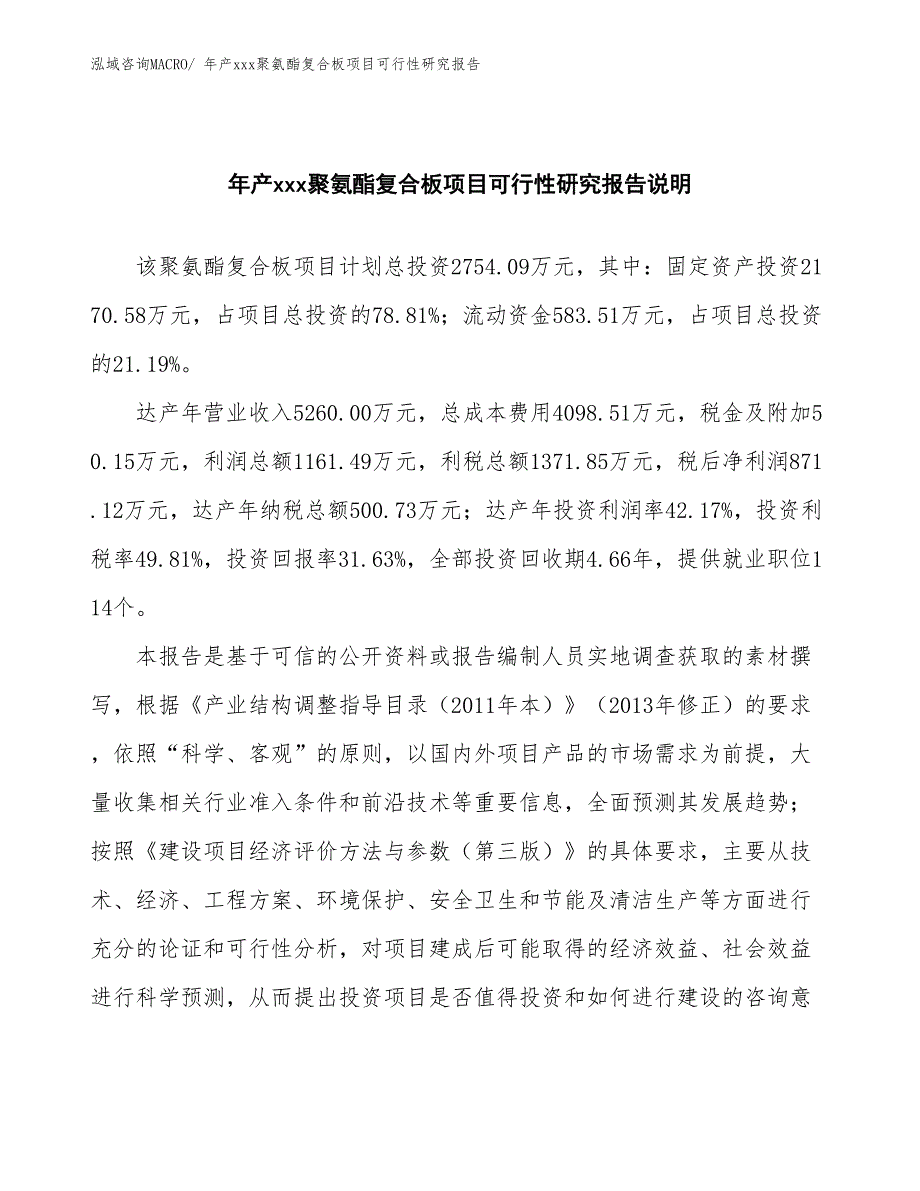 泓域咨询MACRO/ 年产xxx聚氨酯复合板项目可行性研究报告

年产xxx聚氨酯复合板项目可行性研究报告说明

该聚氨酯复合板项目计划总投资2754.09万元，其中：固定资产投资2170.58万元，占项目总投资的78.81%；流动资金583.51万元，占项目总投资的21.19%。

达产年营业收入5260.00万元，总成本费用4098.51万元，税金及附加50.15万元，利润总额1161.49万元，利税总额1371.85万元，税后净利润871.12万元，达产年纳税总额500.73万元；达产年投资利润率42.17%，投资利税率49.81%，投资回报率31.63%，全部投资回收期4.66年，提供就业职位114个。

本报告是基于可信的公开资料或报告编制人员实地调查获取的素材撰写，根据《产业结构调整指导目录（2011年本）》（2013年修正）的要求，依照“科学、客观”的原则，以国内外项目产品的市场需求为前提，大量收集相关行业准入条件和前沿技术等重要信息，全面预测其发展趋势；按照《建设项目经济评价方法与参数（第三版）》的具体要求，主要从技术、经济、工程方案、环境保护、安全卫生和节能及清洁生产等方面进行充分的论证和可行性分析，对项目建成后可能取得的经济效益、社会效益进行科学预测，从而提出投资项目是否值得投资和如何进行建设的咨询意